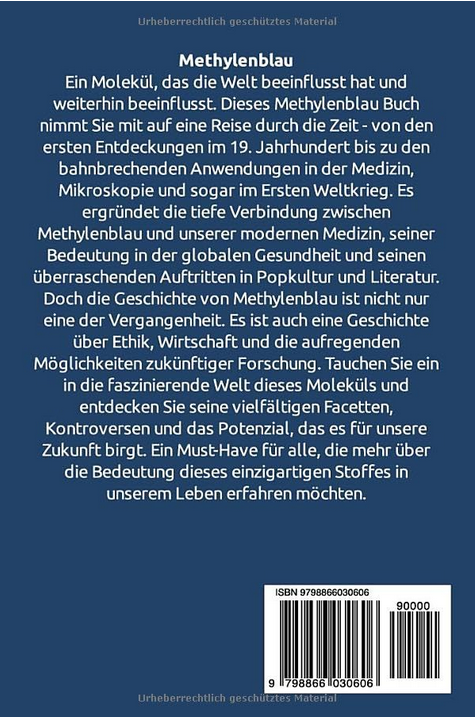 Urheberrechtlich geschütztes Material

Methylenblau
Ein Molekül, das die Welt beeinflusst hat und weiterhin beeinflusst. Dieses Methylenblau Buch nimmt Sie mit auf eine Reise durch die Zeit - von den ersten Entdeckungen im 19. Jahrhundert bis zu den bahnbrechenden Anwendungen in der Medizin, Mikroskopie und sogar im Ersten Weltkrieg. Es ergründet die tiefe Verbindung zwischen Methylenblau und unserer modernen Medizin, seiner Bedeutung in der globalen Gesundheit und seinen überraschenden Auftritten in Popkultur und Literatur. Doch die Geschichte von Methylenblau ist nicht nur eine der Vergangenheit. Es ist auch eine Geschichte über Ethik, Wirtschaft und die aufregenden Möglichkeiten zukünftiger Forschung. Tauchen Sie ein in die faszinierende Welt dieses Moleküls und entdecken Sie seine vielfältigen Facetten, Kontroversen und das Potenzial, das es für unsere Zukunft birgt. Ein Must-Have für alle, die mehr über die Bedeutung dieses einzigartigen Stoffes in unserem Leben erfahren möchten.

ISBN 9798866030606
90000
9 798866 030606

Urheberrechtlich geschütztes Material